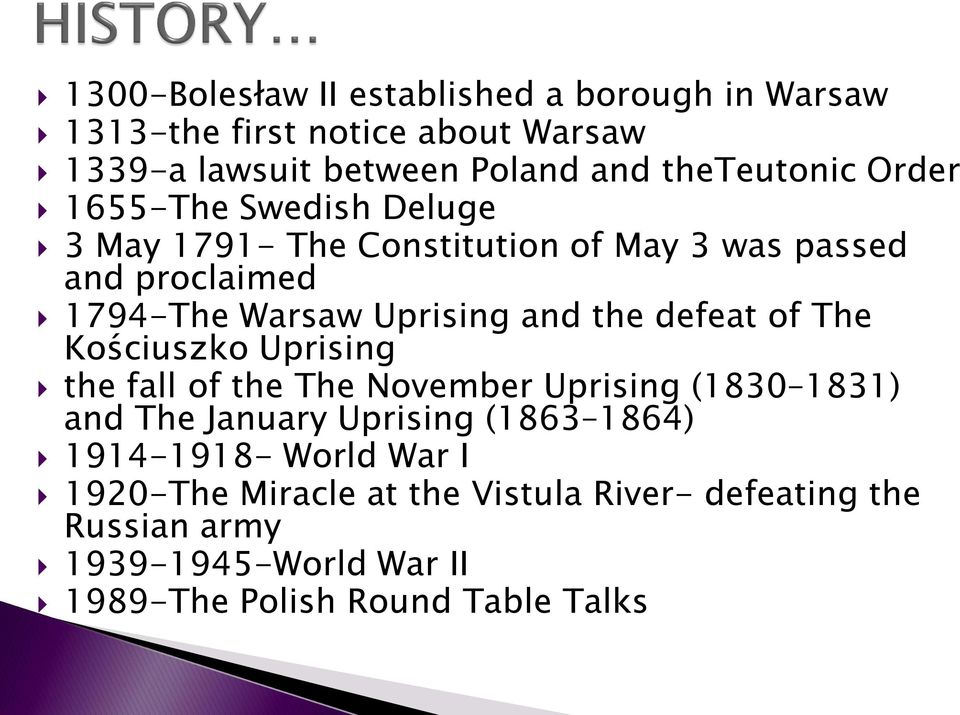 HISTORY…

1300-Bolesław II established a borough in Warsaw
1313-the first notice about Warsaw
1339-a lawsuit between Poland and theTeutonic Order
1655-The Swedish Deluge
3 May 1791- The Constitution of May 3 was passed and proclaimed
1794-The Warsaw Uprising and the defeat of The Kościuszko Uprising
the fall of the The November Uprising (1830-1831) and The January Uprising (1863-1864)
1914-1918- World War I
1920-The Miracle at the Vistula River- defeating the Russian army
1939-1945-World War II
1989-The Polish Round Table Talks